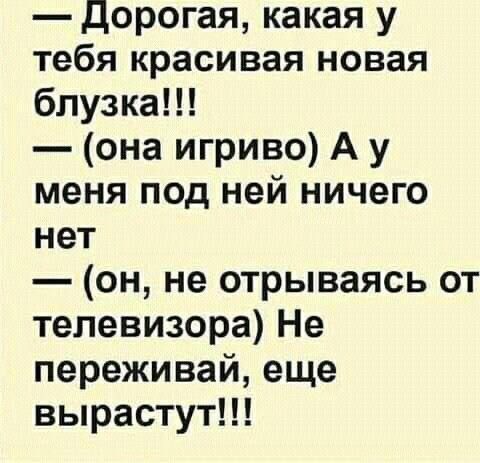 — Дорогая, какая у тебя красивая новая блузка!!!
— (она игриво) А у меня под ней ничего нет
— (он, не отрываясь от телевизора) Не переживай, еще вырастут!!!